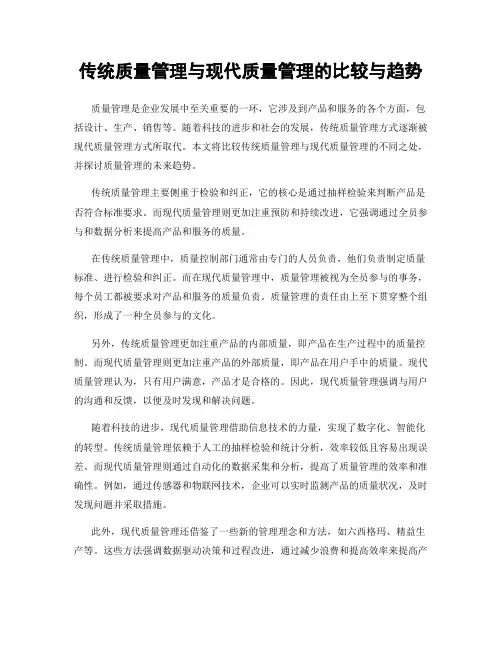 传统质量管理与现代质量管理的比较与趋势

质量管理是企业发展中至关重要的一环，它涉及到产品和服务的各个方面，包括设计、生产、销售等。随着科技的进步和社会的发展，传统质量管理方式逐渐被现代质量管理方式所取代。本文将比较传统质量管理与现代质量管理的不同之处，并探讨质量管理的未来趋势。

传统质量管理主要侧重于检验和纠正，它的核心是通过抽样检验来判断产品是否符合标准要求。而现代质量管理则更加注重预防和持续改进，它强调通过全员参与和数据分析来提高产品和服务的质量。

在传统质量管理中，质量控制部门通常由专门的人员负责，他们负责制定质量标准、进行检验和纠正。而在现代质量管理中，质量管理被视为全员参与的事务，每个员工都被要求对产品和服务的质量负责。质量管理的责任由上至下贯穿整个组织，形成了一种全员参与的文化。

另外，传统质量管理更加注重产品的内部质量，即产品在生产过程中的质量控制。而现代质量管理则更加注重产品的外部质量，即产品在用户手中的质量。现代质量管理认为，只有用户满意，产品才是合格的。因此，现代质量管理强调与用户的沟通和反馈，以便及时发现和解决问题。

随着科技的进步，现代质量管理借助信息技术的力量，实现了数字化、智能化的转型。传统质量管理依赖于人工的抽样检验和统计分析，效率较低且容易出现误差。而现代质量管理则通过自动化的数据采集和分析，提高了质量管理的效率和准确性。例如，通过传感器和物联网技术，企业可以实时监测产品的质量状况，及时发现问题并采取措施。

此外，现代质量管理还借鉴了一些新的管理理念和方法，如六西格玛、精益生产等。这些方法强调数据驱动决策和过程改进，通过减少浪费和提高效率来提高产